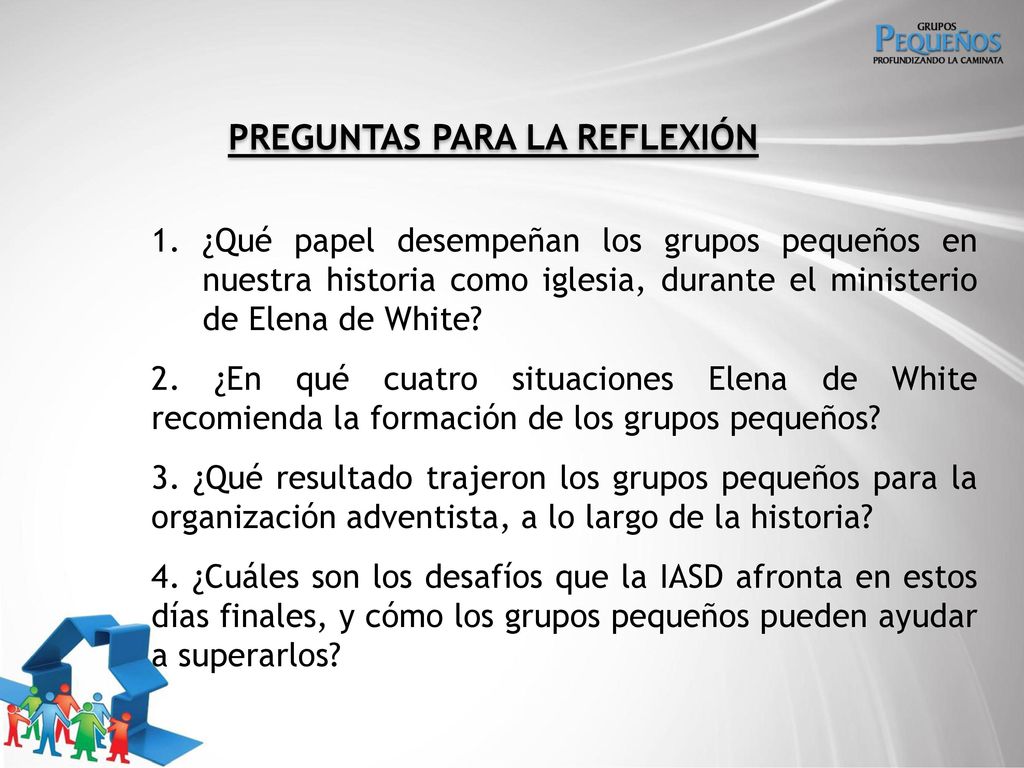 GRUPOS
PEQUEÑOS
PROFUNDIZANDO LA CAMINATA

PREGUNTAS PARA LA REFLEXIÓN

1. ¿Qué papel desempeñan los grupos pequeños en nuestra historia como iglesia, durante el ministerio de Elena de White?

2. ¿En qué cuatro situaciones Elena de White recomienda la formación de los grupos pequeños?

3. ¿Qué resultado trajeron los grupos pequeños para la organización adventista, a lo largo de la historia?

4. ¿Cuáles son los desafíos que la IASD afronta en estos días finales, y cómo los grupos pequeños pueden ayudar a superarlos?